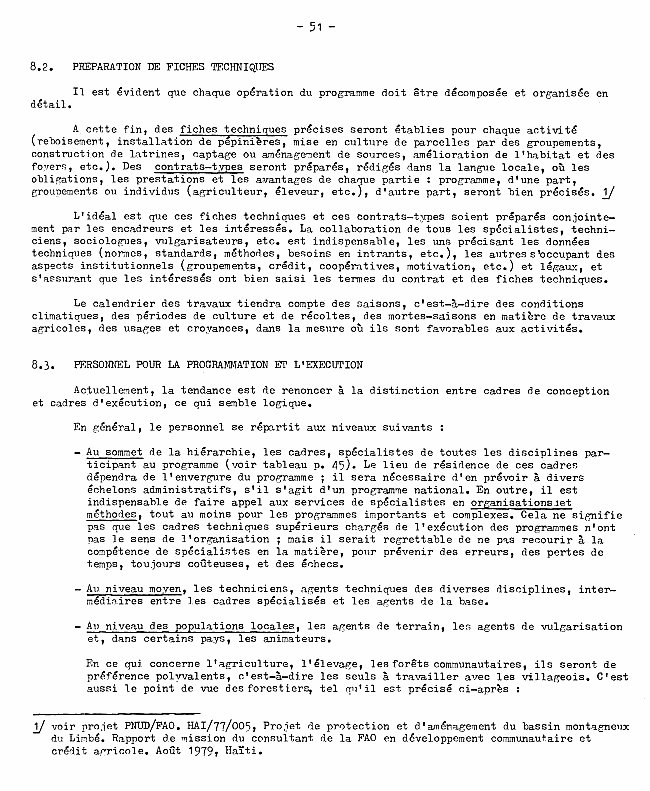 - 51 -

8.2. PREPARATION DE FICHES TECHNIQUES

Il est évident que chaque opération du programme doit être décomposée et organisée en détail.

A cette fin, des fiches techniques précises seront établies pour chaque activité (reboisement, installation de pépinières, mise en culture de parcelles par des groupements, construction de latrines, captage ou aménagement de sources, amélioration de l'habitat et des foyers, etc.). Des contrats-types seront préparés, rédigés dans la langue locale, où les obligations, les prestations et les avantages de chaque partie : programme, d'une part, groupements ou individus (agriculteur, éleveur, etc.), d'autre part, seront bien précisés. 1/

L'idéal est que ces fiches techniques et ces contrats-types soient préparés conjointement par les encadreurs et les intéressés. La collaboration de tous les spécialistes, techniciens, sociologues, vulgarisateurs, etc. est indispensable, les uns précisant les données techniques (normes, standards, méthodes, besoins en intrants, etc.), les autres s'occupant des aspects institutionnels (groupements, crédit, coopératives, motivation, etc.) et légaux, et s'assurant que les intéressés ont bien saisi les termes du contrat et des fiches techniques.

Le calendrier des travaux tiendra compte des saisons, c'est-à-dire des conditions climatiques, des périodes de culture et de récoltes, des mortes-saisons en matière de travaux agricoles, des usages et croyances, dans la mesure où ils sont favorables aux activités.

8.3. PERSONNEL POUR LA PROGRAMMATION ET L'EXECUTION

Actuellement, la tendance est de renoncer à la distinction entre cadres de conception et cadres d'exécution, ce qui semble logique.

En général, le personnel se répartit aux niveaux suivants :

- Au sommet de la hiérarchie, les cadres, spécialistes de toutes les disciplines participant au programme (voir tableau p. 45). Le lieu de résidence de ces cadres dépendra de l'envergure du programme ; il sera nécessaire d'en prévoir à divers échelons administratifs, s'il s'agit d'un programme national. En outre, il est indispensable de faire appel aux services de spécialistes en organisations et méthodes, tout au moins pour les programmes importants et complexes. Cela ne signifie pas que les cadres techniques supérieurs chargés de l'exécution des programmes n'ont pas le sens de l'organisation ; mais il serait regrettable de ne pas recourir à la compétence de spécialistes en la matière, pour prévenir des erreurs, des pertes de temps, toujours coûteuses, et des échecs.

- Au niveau moyen, les techniciens, agents techniques des diverses disciplines, intermédiaires entre les cadres spécialisés et les agents de la base.

- Au niveau des populations locales, les agents de terrain, les agents de vulgarisation et, dans certains pays, les animateurs.

En ce qui concerne l'agriculture, l'élevage, les forêts communautaires, ils seront de préférence polyvalents, c'est-à-dire les seuls à travailler avec les villageois. C'est aussi le point de vue des forestiers, tel qu'il est précisé ci-après :

1/ voir projet PNUD/FAO. HAI/77/005, Projet de protection et d'aménagement du bassin montagneux du Limbé. Rapport de mission du consultant de la FAO en développement communautaire et crédit agricole. Août 1979, Haïti.